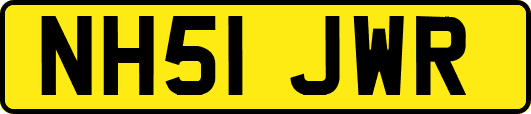 NH51 JWR